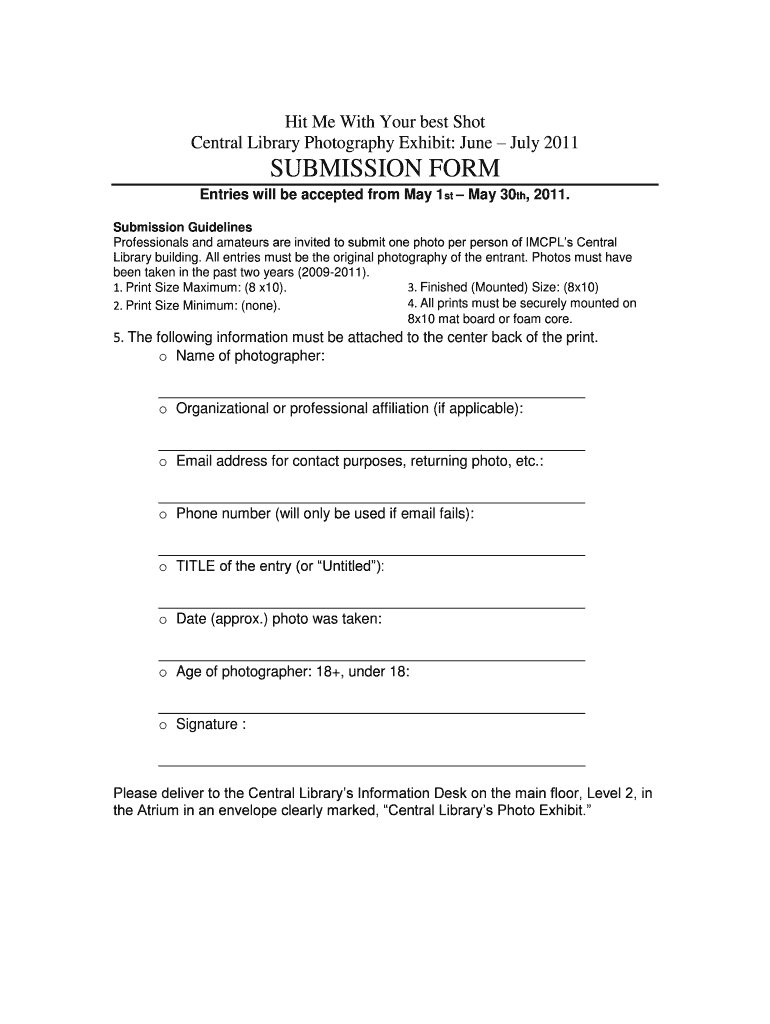 Hit Me With Your best Shot
Central Library Photography Exhibit: June – July 2011
SUBMISSION FORM

Entries will be accepted from May 1st – May 30th, 2011.

Submission Guidelines
Professionals and amateurs are invited to submit one photo per person of IMCPL's Central Library building. All entries must be the original photography of the entrant. Photos must have been taken in the past two years (2009-2011).
1. Print Size Maximum: (8 x10).
2. Print Size Minimum: (none).
3. Finished (Mounted) Size: (8x10)
4. All prints must be securely mounted on 8x10 mat board or foam core.
5. The following information must be attached to the center back of the print.
o Name of photographer:

o Organizational or professional affiliation (if applicable):

o Email address for contact purposes, returning photo, etc.:

o Phone number (will only be used if email fails):

o TITLE of the entry (or "Untitled"):

o Date (approx.) photo was taken:

o Age of photographer: 18+, under 18:

o Signature :

Please deliver to the Central Library's Information Desk on the main floor, Level 2, in the Atrium in an envelope clearly marked, "Central Library's Photo Exhibit."